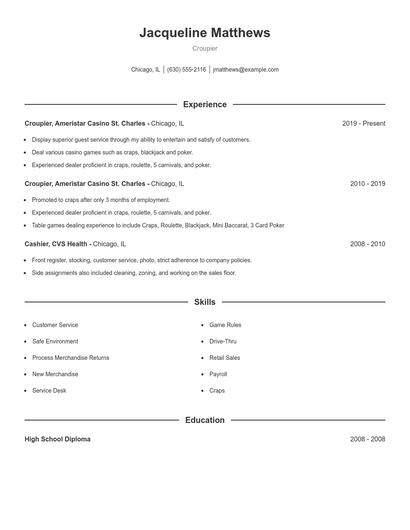 Jacqueline Matthews

Croupier

Chicago, IL | (630) 555-2116 | jmatthews@example.com

Experience

Croupier, Ameristar Casino St. Charles - Chicago, IL 2019 - Present

- Display superior guest service through my ability to entertain and satisfy of customers.
- Deal various casino games such as craps, blackjack and poker.
- Experienced dealer proficient in craps, roulette, 5 carnivals, and poker.

Croupier, Ameristar Casino St. Charles - Chicago, IL 2010 - 2019

- Promoted to craps after only 3 months of employment.
- Experienced dealer proficient in craps, roulette, 5 carnivals, and poker.
- Table games dealing experience to include Craps, Roulette, Blackjack, Mini Baccarat, 3 Card Poker

Cashier, CVS Health - Chicago, IL 2008 - 2010

- Front register, stocking, customer service, photo, strict adherence to company policies.
- Side assignments also included cleaning, zoning, and working on the sales floor.

Skills

- Customer Service
- Safe Environment
- Process Merchandise Returns
- New Merchandise
- Service Desk

- Game Rules
- Drive-Thru
- Retail Sales
- Payroll
- Craps

Education

High School Diploma 2008 - 2008